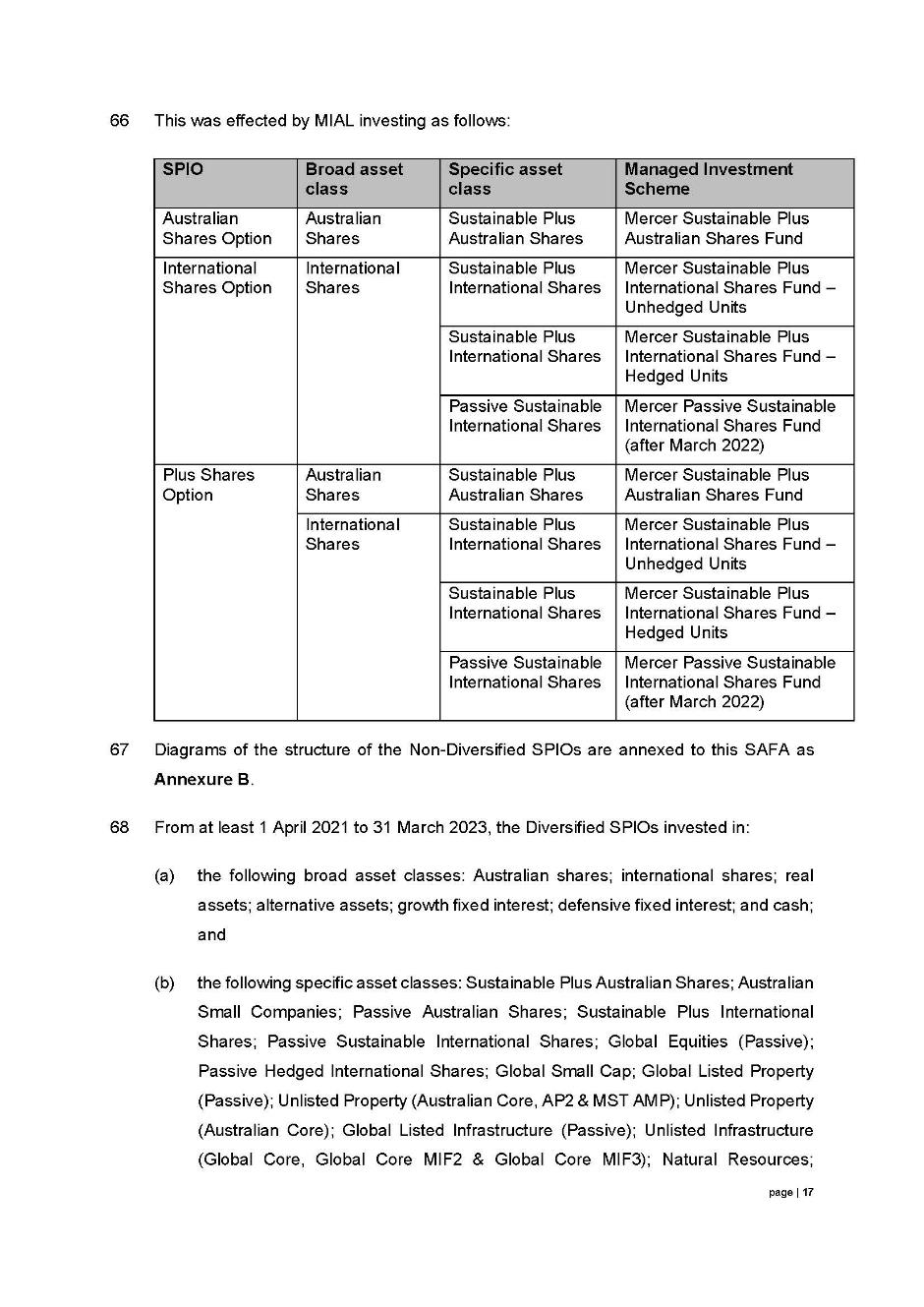 66 This was effected by MIAL investing as follows:

| SPIO | Broad asset class | Specific asset class | Managed Investment Scheme |
|---|---|---|---|
| Australian Shares Option | Australian Shares | Sustainable Plus Australian Shares | Mercer Sustainable Plus Australian Shares Fund |
| International Shares Option | International Shares | Sustainable Plus International Shares | Mercer Sustainable Plus International Shares Fund – Unhedged Units |
| | | Sustainable Plus International Shares | Mercer Sustainable Plus International Shares Fund – Hedged Units |
| | | Passive Sustainable International Shares | Mercer Passive Sustainable International Shares Fund (after March 2022) |
| Plus Shares Option | Australian Shares | Sustainable Plus Australian Shares | Mercer Sustainable Plus Australian Shares Fund |
| | International Shares | Sustainable Plus International Shares | Mercer Sustainable Plus International Shares Fund – Unhedged Units |
| | | Sustainable Plus International Shares | Mercer Sustainable Plus International Shares Fund – Hedged Units |
| | | Passive Sustainable International Shares | Mercer Passive Sustainable International Shares Fund (after March 2022) |

67 Diagrams of the structure of the Non-Diversified SPIOs are annexed to this SAFA as **Annexure B**.

68 From at least 1 April 2021 to 31 March 2023, the Diversified SPIOs invested in:

(a) the following broad asset classes: Australian shares; international shares; real assets; alternative assets; growth fixed interest; defensive fixed interest; and cash; and

(b) the following specific asset classes: Sustainable Plus Australian Shares; Australian Small Companies; Passive Australian Shares; Sustainable Plus International Shares; Passive Sustainable International Shares; Global Equities (Passive); Passive Hedged International Shares; Global Small Cap; Global Listed Property (Passive); Unlisted Property (Australian Core, AP2 & MST AMP); Unlisted Property (Australian Core); Global Listed Infrastructure (Passive); Unlisted Infrastructure (Global Core, Global Core MIF2 & Global Core MIF3); Natural Resources;

page | 17